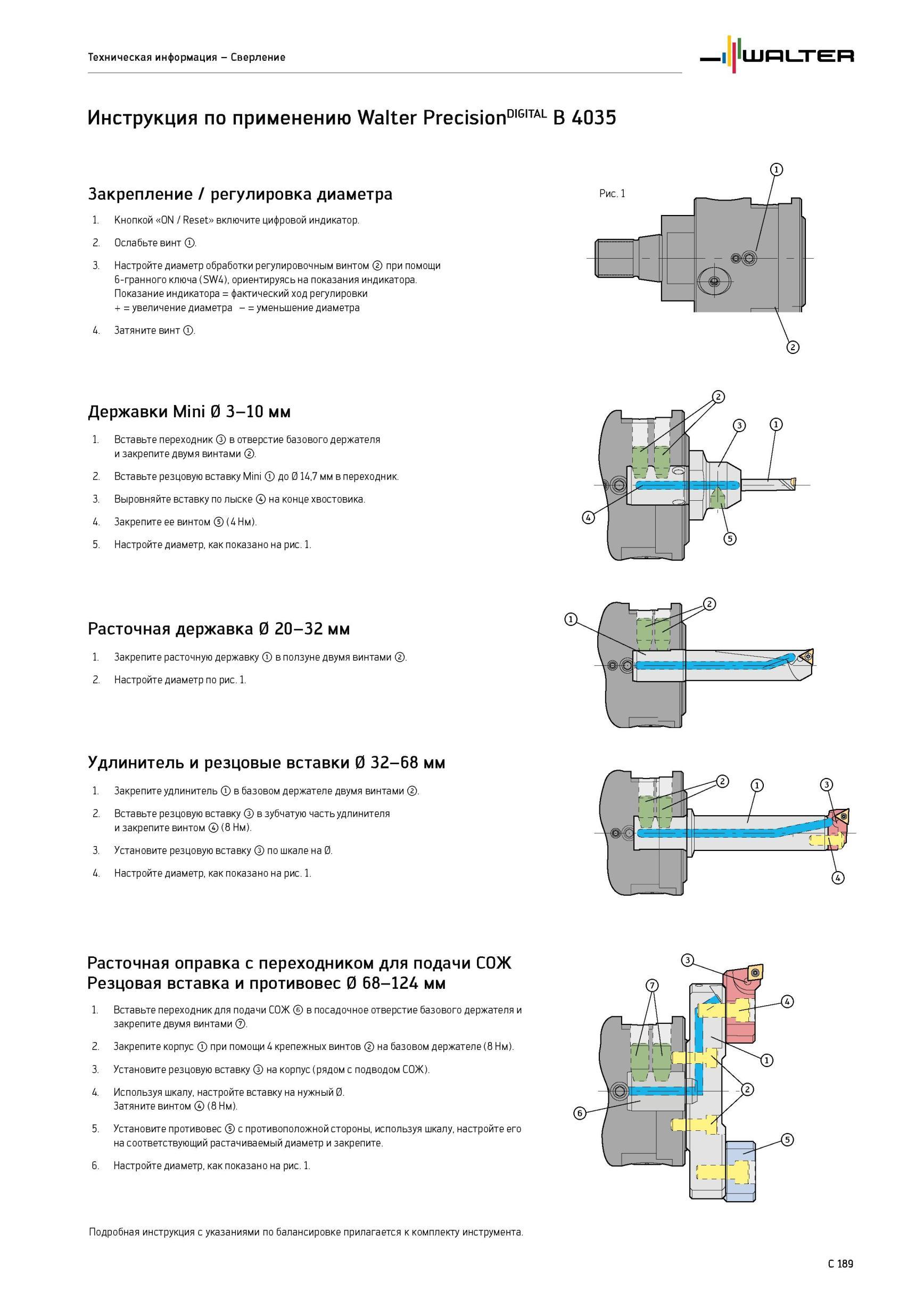 Техническая информация – Сверление

WALTER

Инструкция по применению Walter Precision$^{DIGITAL}$ B 4035

Закрепление / регулировка диаметра

1. Кнопкой «ON / Reset» включите цифровой индикатор.

2. Ослабьте винт ①.

3. Настройте диаметр обработки регулировочным винтом ② при помощи 6-гранного ключа (SW4), ориентируясь на показания индикатора. Показание индикатора = фактический ход регулировки + = увеличение диаметра – = уменьшение диаметра

4. Затяните винт ①.

Рис. 1

①
②

Державки Mini Ø 3–10 мм

1. Вставьте переходник ③ в отверстие базового держателя и закрепите двумя винтами ②.

2. Вставьте резцовую вставку Mini ① до Ø 14,7 мм в переходник.

3. Выровняйте вставку по лыске ④ на конце хвостовика.

4. Закрепите ее винтом ⑤ (4 Нм).

5. Настройте диаметр, как показано на рис. 1.

②
③
①
④
⑤

Расточная державка Ø 20–32 мм

1. Закрепите расточную державку ① в ползуне двумя винтами ②.

2. Настройте диаметр по рис. 1.

①
②

Удлинитель и резцовые вставки Ø 32–68 мм

1. Закрепите удлинитель ① в базовом держателе двумя винтами ②.

2. Вставьте резцовую вставку ③ в зубчатую часть удлинителя и закрепите винтом ④ (8 Нм).

3. Установите резцовую вставку ③ по шкале на Ø.

4. Настройте диаметр, как показано на рис. 1.

②
①
③
④

Расточная оправка с переходником для подачи СОЖ
Резцовая вставка и противовес Ø 68–124 мм

1. Вставьте переходник для подачи СОЖ ⑥ в посадочное отверстие базового держателя и закрепите двумя винтами ⑦.

2. Закрепите корпус ① при помощи 4 крепежных винтов ② на базовом держателе (8 Нм).

3. Установите резцовую вставку ③ на корпус (рядом с подводом СОЖ).

4. Используя шкалу, настройте вставку на нужный Ø. Затяните винтом ④ (8 Нм).

5. Установите противовес ⑤ с противоположной стороны, используя шкалу, настройте его на соответствующий растачиваемый диаметр и закрепите.

6. Настройте диаметр, как показано на рис. 1.

③
⑦
④
①
②
⑥
⑤

Подробная инструкция с указаниями по балансировке прилагается к комплекту инструмента.

C 189